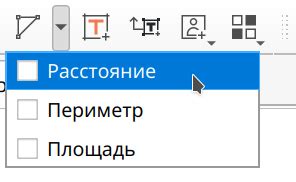 Расстояние
Периметр
Площадь